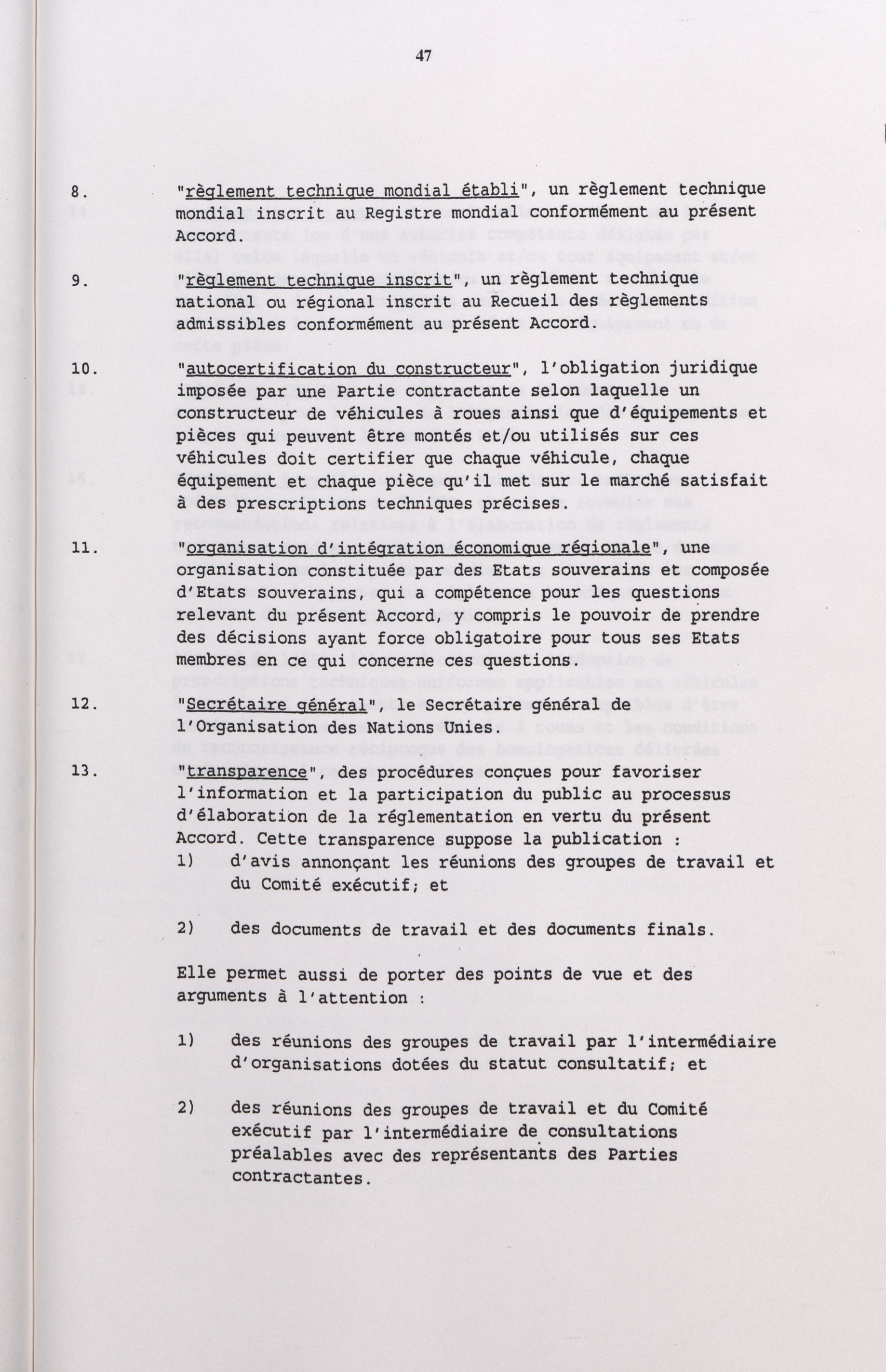 47

8. "règlement technique mondial établi", un règlement technique mondial inscrit au Registre mondial conformément au présent Accord.

9. "règlement technique inscrit", un règlement technique national ou régional inscrit au Recueil des règlements admissibles conformément au présent Accord.

10. "autocertification du constructeur", l'obligation juridique imposée par une Partie contractante selon laquelle un constructeur de véhicules à roues ainsi que d'équipements et pièces qui peuvent être montés et/ou utilisés sur ces véhicules doit certifier que chaque véhicule, chaque équipement et chaque pièce qu'il met sur le marché satisfait à des prescriptions techniques précises.

11. "organisation d'intégration économique régionale", une organisation constituée par des Etats souverains et composée d'Etats souverains, qui a compétence pour les questions relevant du présent Accord, y compris le pouvoir de prendre des décisions ayant force obligatoire pour tous ses Etats membres en ce qui concerne ces questions.

12. "Secrétaire général", le Secrétaire général de l'Organisation des Nations Unies.

13. "transparence", des procédures conçues pour favoriser l'information et la participation du public au processus d'élaboration de la réglementation en vertu du présent Accord. Cette transparence suppose la publication :

1) d'avis annonçant les réunions des groupes de travail et du Comité exécutif; et

2) des documents de travail et des documents finals.

Elle permet aussi de porter des points de vue et des arguments à l'attention :

1) des réunions des groupes de travail par l'intermédiaire d'organisations dotées du statut consultatif; et

2) des réunions des groupes de travail et du Comité exécutif par l'intermédiaire de consultations préalables avec des représentants des Parties contractantes.